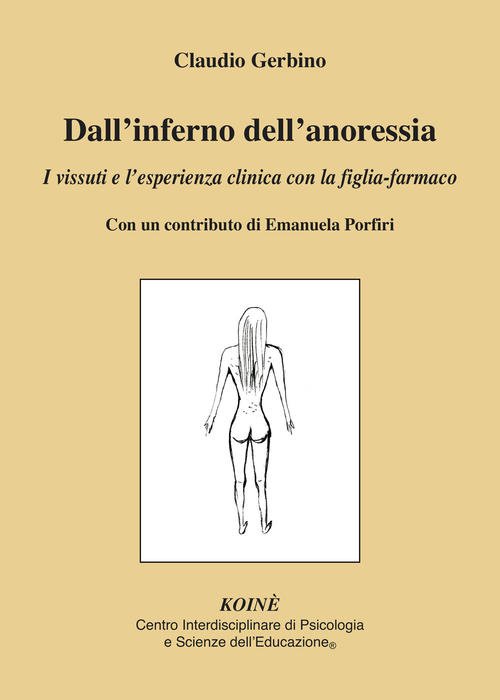 Claudio Gerbino

Dall’inferno dell’anoressia

I vissuti e l’esperienza clinica con la figlia-farmaco

Con un contributo di Emanuela Porfiri

KOINÈ
Centro Interdisciplinare di Psicologia e Scienze dell’Educazione®